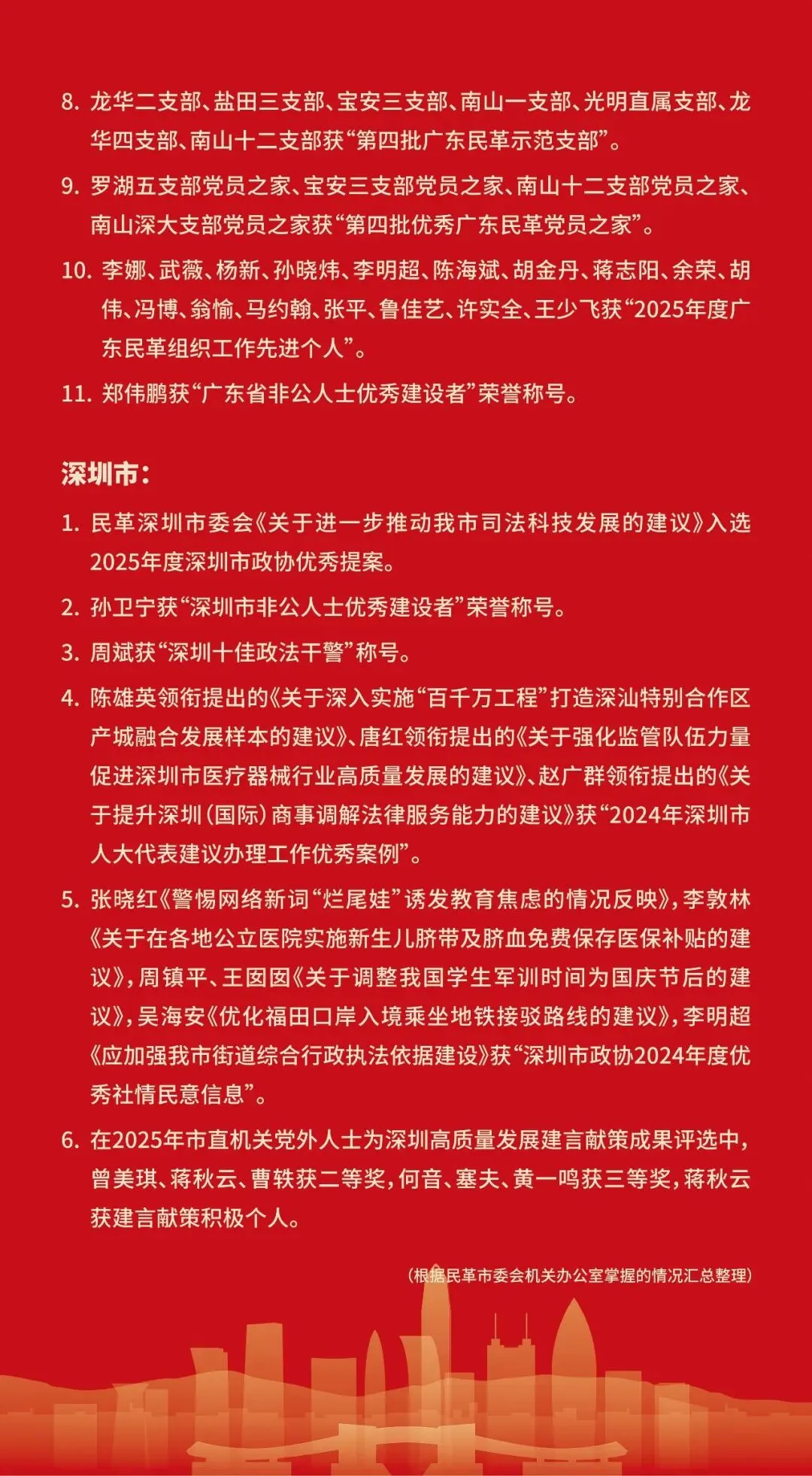 8. 龙华二支部、盐田三支部、宝安三支部、南山一支部、光明直属支部、龙华四支部、南山十二支部获“第四批广东民革示范支部”。

9. 罗湖五支部党员之家、宝安三支部党员之家、南山十二支部党员之家、南山深大支部党员之家获“第四批优秀广东民革党员之家”。

10. 李娜、武薇、杨新、孙晓炜、李明超、陈海斌、胡金丹、蒋志阳、余荣、胡伟、冯博、翁愉、马约翰、张平、鲁佳艺、许实全、王少飞获“2025年度广东民革组织工作先进个人”。

11. 郑伟鹏获“广东省非公人士优秀建设者”荣誉称号。

深圳市：

1. 民革深圳市委会《关于进一步推动我市司法科技发展的建议》入选2025年度深圳市政协优秀提案。

2. 孙卫宁获“深圳市非公人士优秀建设者”荣誉称号。

3. 周斌获“深圳十佳政法干警”称号。

4. 陈雄英领衔提出的《关于深入实施“百千万工程”打造深汕特别合作区产城融合发展样本的建议》、唐红领衔提出的《关于强化监管队伍力量促进深圳市医疗器械行业高质量发展的建议》、赵广群领衔提出的《关于提升深圳（国际）商事调解法律服务能力的建议》获“2024年深圳市人大代表建议办理工作优秀案例”。

5. 张晓红《警惕网络新词“烂尾娃”诱发教育焦虑的情况反映》，李敦林《关于在各地公立医院实施新生儿脐带及脐血免费保存医保补贴的建议》，周镇平、王囡囡《关于调整我国学生军训时间为国庆节后的建议》，吴海安《优化福田口岸入境乘坐地铁接驳路线的建议》，李明超《应加强我市街道综合行政执法依据建设》获“深圳市政协2024年度优秀社情民意信息”。

6. 在2025年市直机关党外人士为深圳高质量发展建言献策成果评选中，曾美琪、蒋秋云、曹轶获二等奖，何音、塞夫、黄一鸣获三等奖，蒋秋云获建言献策积极个人。

（根据民革市委会机关办公室掌握的情况汇总整理）